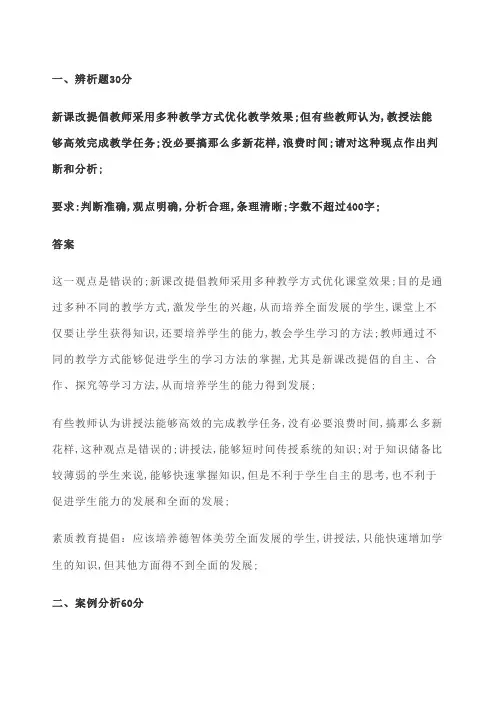 一、辨析题30分

新课改提倡教师采用多种教学方式优化教学效果;但有些教师认为,教授法能够高效完成教学任务;没必要搞那么多新花样,浪费时间;请对这种观点作出判断和分析;

要求:判断准确,观点明确,分析合理,条理清晰;字数不超过400字;

答案

这一观点是错误的;新课改提倡教师采用多种教学方式优化课堂效果;目的是通过多种不同的教学方式,激发学生的兴趣,从而培养全面发展的学生,课堂上不仅要让学生获得知识,还要培养学生的能力,教会学生学习的方法;教师通过不同的教学方式能够促进学生的学习方法的掌握,尤其是新课改提倡的自主、合作、探究等学习方法,从而培养学生的能力得到发展;

有些教师认为讲授法能够高效的完成教学任务,没有必要浪费时间,搞那么多新花样,这种观点是错误的;讲授法,能够短时间传授系统的知识;对于知识储备比较薄弱的学生来说,能够快速掌握知识,但是不利于学生自主的思考,也不利于促进学生能力的发展和全面的发展;

素质教育提倡:应该培养德智体美劳全面发展的学生,讲授法,只能快速增加学生的知识,但其他方面得不到全面的发展;

二、案例分析60分